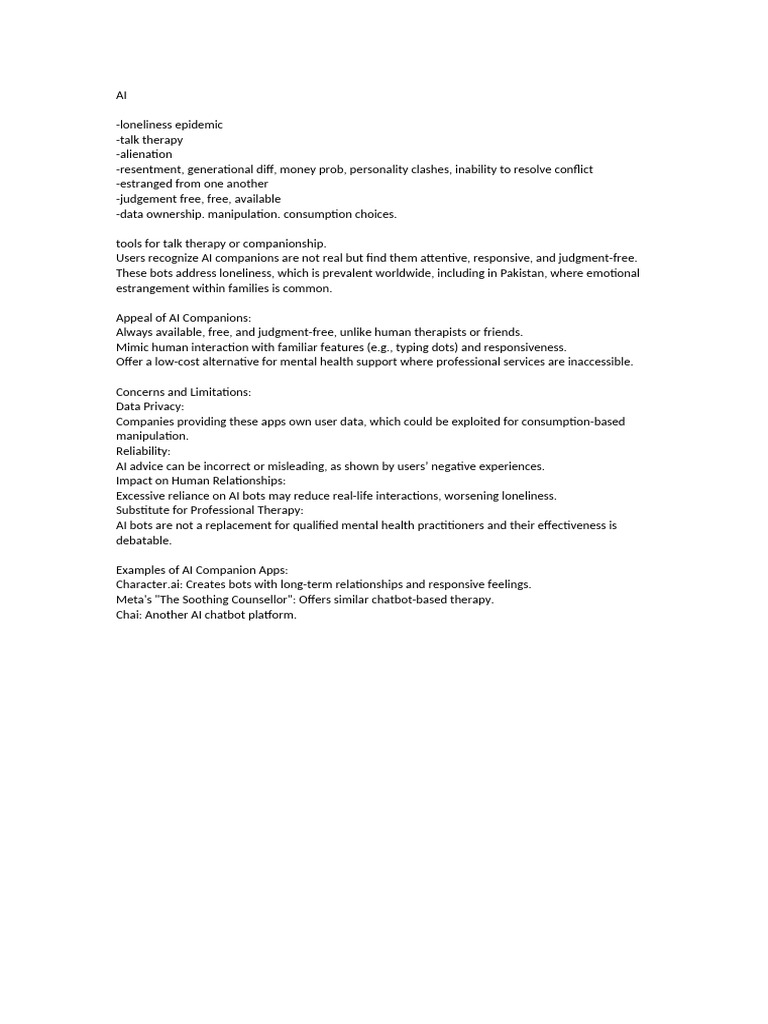 AI

-loneliness epidemic
-talk therapy
-alienation
-resentment, generational diff, money prob, personality clashes, inability to resolve conflict
-estranged from one another
-judgement free, free, available
-data ownership. manipulation. consumption choices.

tools for talk therapy or companionship.
Users recognize AI companions are not real but find them attentive, responsive, and judgment-free.
These bots address loneliness, which is prevalent worldwide, including in Pakistan, where emotional estrangement within families is common.

Appeal of AI Companions:
Always available, free, and judgment-free, unlike human therapists or friends.
Mimic human interaction with familiar features (e.g., typing dots) and responsiveness.
Offer a low-cost alternative for mental health support where professional services are inaccessible.

Concerns and Limitations:
Data Privacy:
Companies providing these apps own user data, which could be exploited for consumption-based manipulation.
Reliability:
AI advice can be incorrect or misleading, as shown by users' negative experiences.
Impact on Human Relationships:
Excessive reliance on AI bots may reduce real-life interactions, worsening loneliness.
Substitute for Professional Therapy:
AI bots are not a replacement for qualified mental health practitioners and their effectiveness is debatable.

Examples of AI Companion Apps:
Character.ai: Creates bots with long-term relationships and responsive feelings.
Meta's "The Soothing Counsellor": Offers similar chatbot-based therapy.
Chai: Another AI chatbot platform.